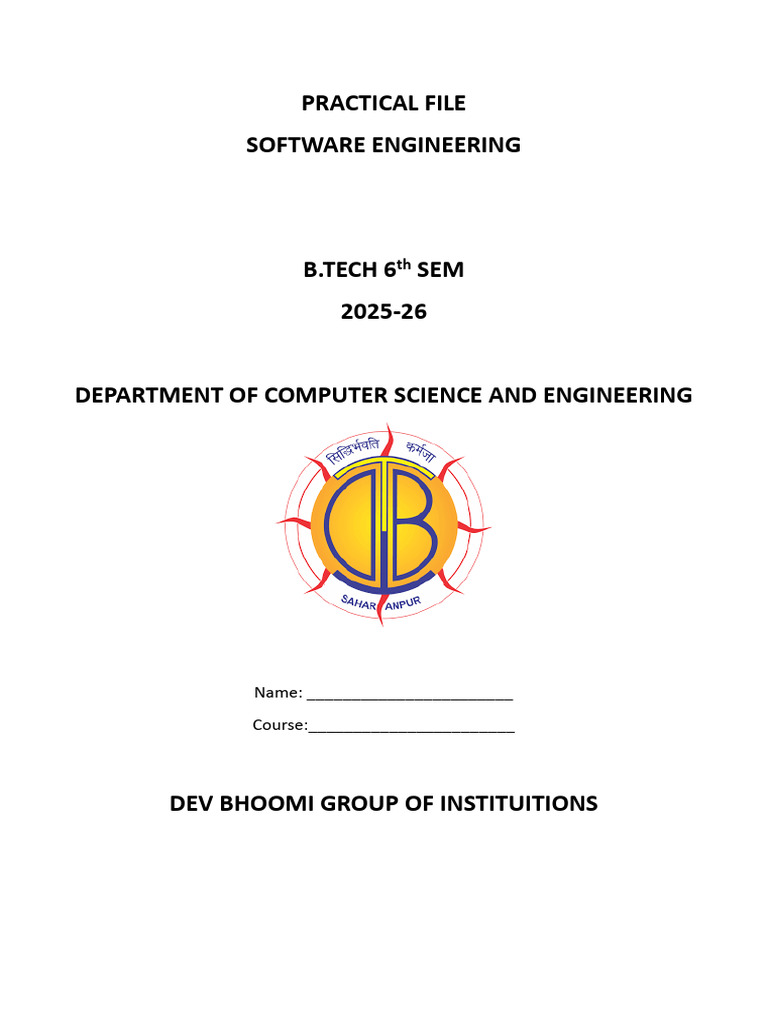 PRACTICAL FILE
SOFTWARE ENGINEERING

B.TECH 6th SEM
2025-26

DEPARTMENT OF COMPUTER SCIENCE AND ENGINEERING

सिद्धिर्भवति कर्मजा
SAHARANPUR

Name: ____
Course:____

DEV BHOOMI GROUP OF INSTITUITIONS